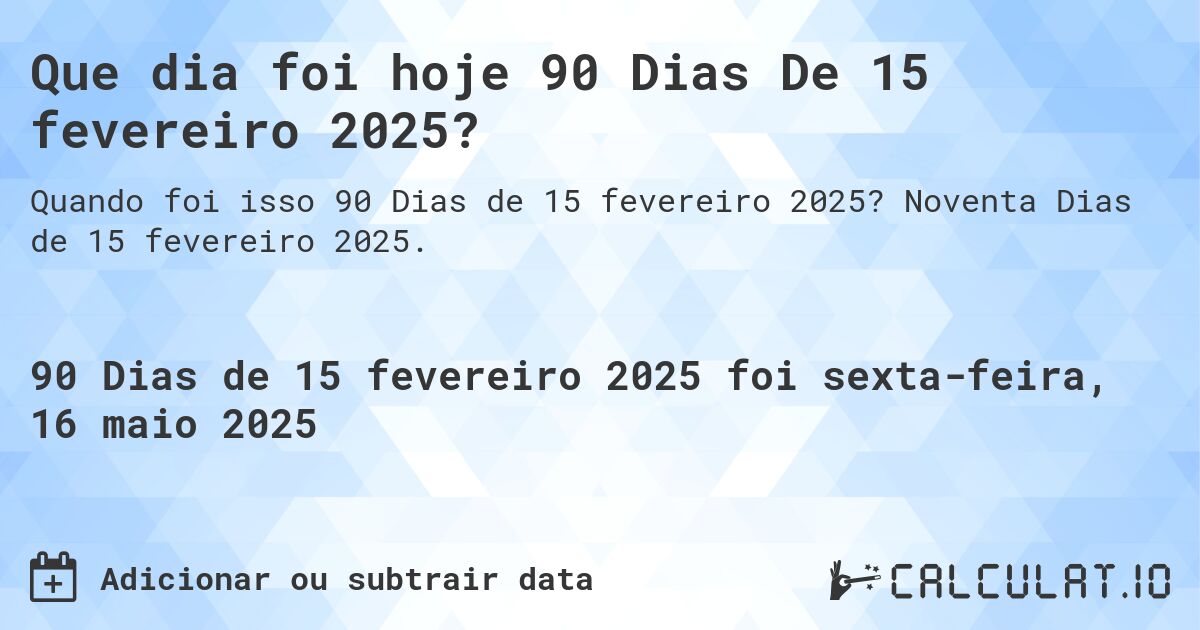 Que dia foi hoje 90 Dias De 15 fevereiro 2025?

Quando foi isso 90 Dias de 15 fevereiro 2025? Noventa Dias de 15 fevereiro 2025.

90 Dias de 15 fevereiro 2025 foi sexta-feira, 16 maio 2025

Adicionar ou subtrair data

CALCULAT.IO